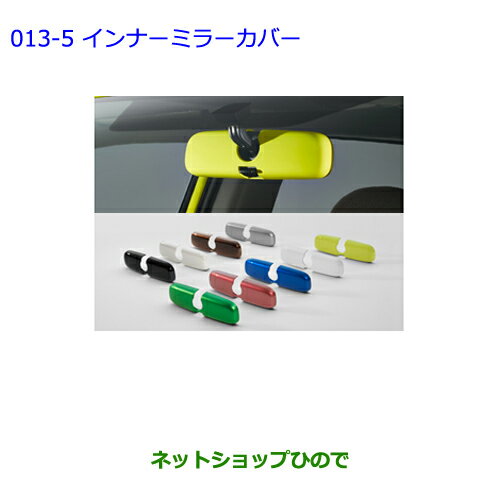 013-5 インナーミラーカバー

ネットショップひので